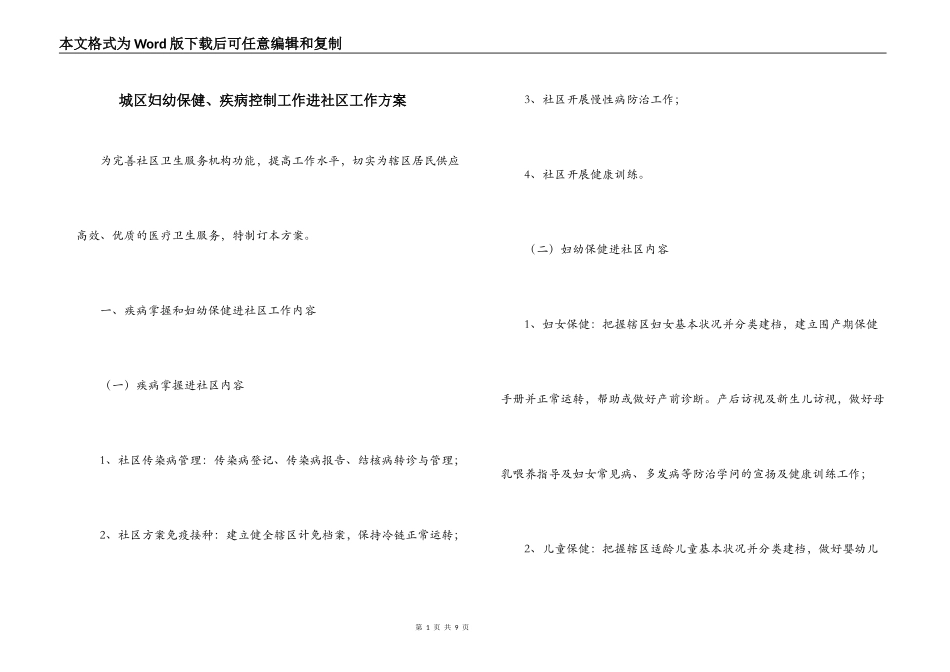 本文格式为Word版下载后可任意编辑和复制

城区妇幼保健、疾病控制工作进社区工作方案

为完善社区卫生服务机构功能，提高工作水平，切实为辖区居民供应高效、优质的医疗卫生服务，特制订本方案。

一、疾病掌握和妇幼保健进社区工作内容

（一）疾病掌握进社区内容

1、社区传染病管理：传染病登记、传染病报告、结核病转诊与管理；

2、社区方案免疫接种：建立健全辖区计免档案，保持冷链正常运转；

3、社区开展慢性病防治工作；

4、社区开展健康训练。

（二）妇幼保健进社区内容

1、妇女保健：把握辖区妇女基本状况并分类建档，建立围产期保健手册并正常运转，帮助或做好产前诊断。产后访视及新生儿访视，做好母乳喂养指导及妇女常见病、多发病等防治学问的宣扬及健康训练工作；

2、儿童保健：把握辖区适龄儿童基本状况并分类建档，做好婴幼儿

第 1 页 共 9 页